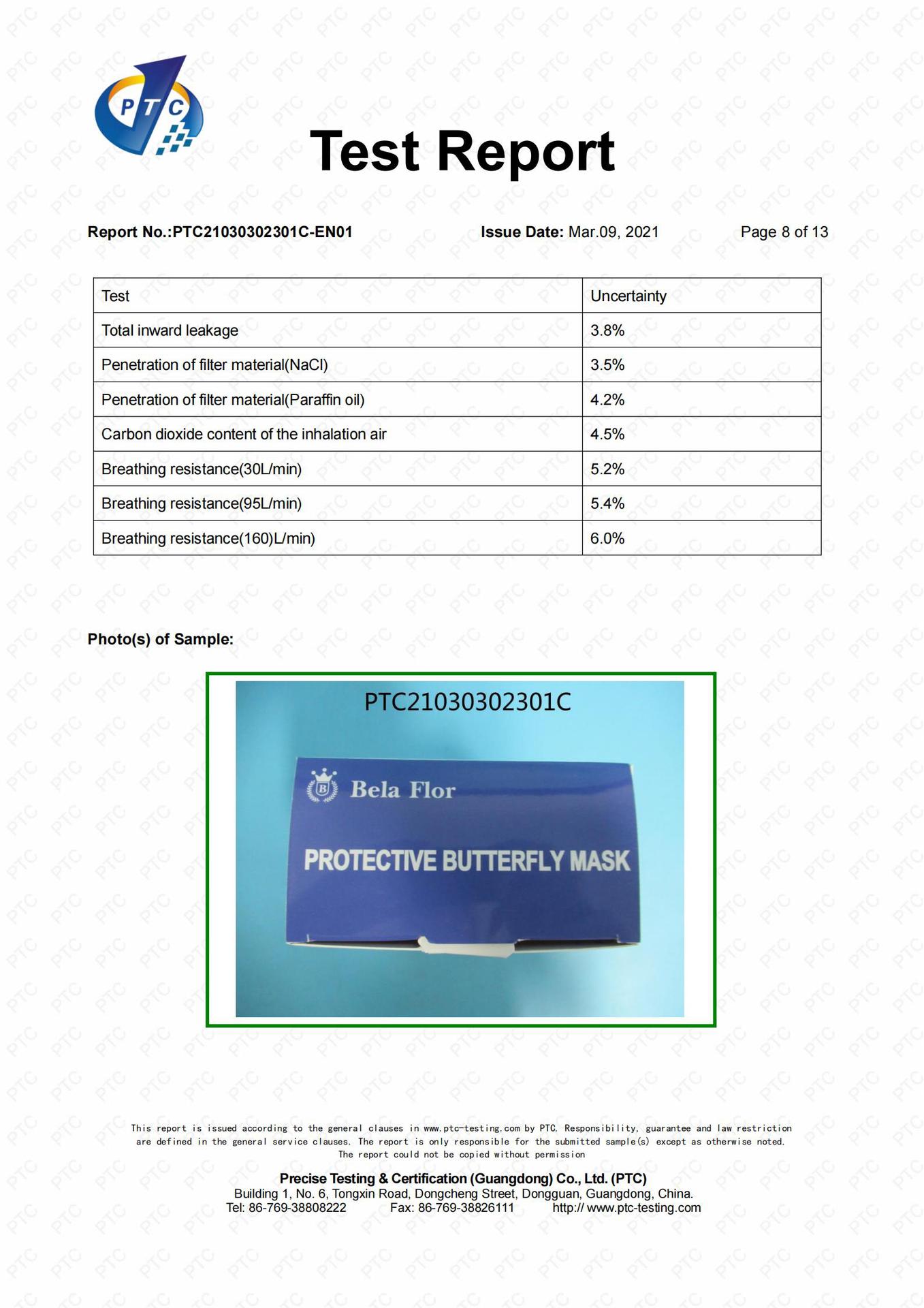 PTC

Test Report

Report No.:PTC21030302301C-EN01 Issue Date: Mar.09, 2021 Page 8 of 13

| Test | Uncertainty |
|---|---|
| Total inward leakage | 3.8% |
| Penetration of filter material(NaCl) | 3.5% |
| Penetration of filter material(Paraffin oil) | 4.2% |
| Carbon dioxide content of the inhalation air | 4.5% |
| Breathing resistance(30L/min) | 5.2% |
| Breathing resistance(95L/min) | 5.4% |
| Breathing resistance(160)L/min) | 6.0% |

Photo(s) of Sample:

PTC21030302301C

B Bela Flor

PROTECTIVE BUTTERFLY MASK

This report is issued according to the general clauses in www.ptc-testing.com by PTC. Responsibility, guarantee and law restriction are defined in the general service clauses. The report is only responsible for the submitted sample(s) except as otherwise noted. The report could not be copied without permission

Precise Testing & Certification (Guangdong) Co., Ltd. (PTC)
Building 1, No. 6, Tongxin Road, Dongcheng Street, Dongguan, Guangdong, China.
Tel: 86-769-38808222 Fax: 86-769-38826111 http:// www.ptc-testing.com